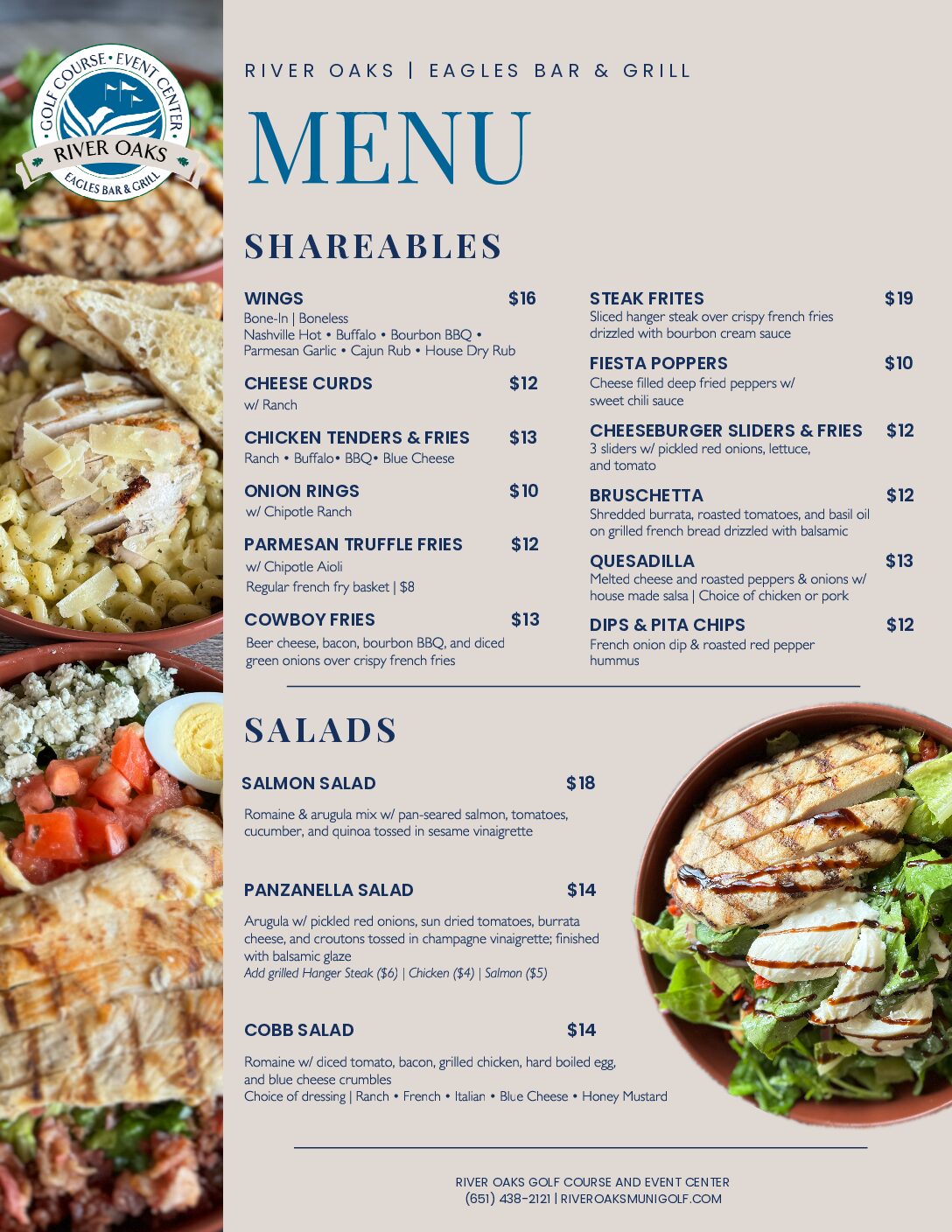 GOLF COURSE • EVENT CENTER
RIVER OAKS
EAGLES BAR & GRILL

RIVER OAKS | EAGLES BAR & GRILL

MENU

SHAREABLES

WINGS $16
Bone-In | Boneless
Nashville Hot • Buffalo • Bourbon BBQ • Parmesan Garlic • Cajun Rub • House Dry Rub

CHEESE CURDS $12
w/ Ranch

CHICKEN TENDERS & FRIES $13
Ranch • Buffalo• BBQ• Blue Cheese

ONION RINGS $10
w/ Chipotle Ranch

PARMESAN TRUFFLE FRIES $12
w/ Chipotle Aioli
Regular french fry basket | $8

COWBOY FRIES $13
Beer cheese, bacon, bourbon BBQ, and diced green onions over crispy french fries

STEAK FRITES $19
Sliced hanger steak over crispy french fries drizzled with bourbon cream sauce

FIESTA POPPERS $10
Cheese filled deep fried peppers w/ sweet chili sauce

CHEESEBURGER SLIDERS & FRIES $12
3 sliders w/ pickled red onions, lettuce, and tomato

BRUSCHETTA $12
Shredded burrata, roasted tomatoes, and basil oil on grilled french bread drizzled with balsamic

QUESADILLA $13
Melted cheese and roasted peppers & onions w/ house made salsa | Choice of chicken or pork

DIPS & PITA CHIPS $12
French onion dip & roasted red pepper hummus

SALADS

SALMON SALAD $18
Romaine & arugula mix w/ pan-seared salmon, tomatoes, cucumber, and quinoa tossed in sesame vinaigrette

PANZANELLA SALAD $14
Arugula w/ pickled red onions, sun dried tomatoes, burrata cheese, and croutons tossed in champagne vinaigrette; finished with balsamic glaze
Add grilled Hanger Steak ($6) | Chicken ($4) | Salmon ($5)

COBB SALAD $14
Romaine w/ diced tomato, bacon, grilled chicken, hard boiled egg, and blue cheese crumbles
Choice of dressing | Ranch • French • Italian • Blue Cheese • Honey Mustard

RIVER OAKS GOLF COURSE AND EVENT CENTER
(651) 438-2121 | RIVEROAKSMUNIGOLF.COM